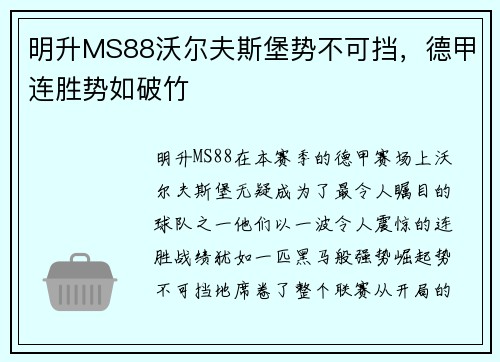 明升MS88沃尔夫斯堡势不可挡，德甲连胜势如破竹

明升MS88在本赛季的德甲赛场上沃尔夫斯堡无疑成为了最令人瞩目的球队之一他们以一波令人震惊的连胜战绩犹如一匹黑马般强势崛起势不可挡地席卷了整个联赛从开局的